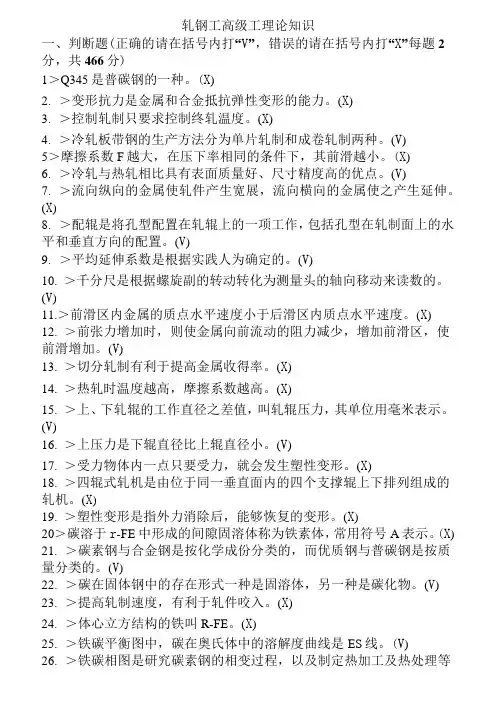 轧钢工高级工理论知识

一、判断题(正确的请在括号内打“V”，错误的请在括号内打“X”每题 2 分，共 466 分)

1＞Q345 是普碳钢的一种。(X)

2. ＞变形抗力是金属和合金抵抗弹性变形的能力。(X)

3. ＞控制轧制只要求控制终轧温度。(X)

4. ＞冷轧板带钢的生产方法分为单片轧制和成卷轧制两种。(V)

5＞摩擦系数 F 越大，在压下率相同的条件下，其前滑越小。(X)

6. ＞冷轧与热轧相比具有表面质量好、尺寸精度高的优点。(V)

7. ＞流向纵向的金属使轧件产生宽展，流向横向的金属使之产生延伸。(X)

8. ＞配辊是将孔型配置在轧辊上的一项工作，包括孔型在轧制面上的水平和垂直方向的配置。(V)

9. ＞平均延伸系数是根据实践人为确定的。(V)

10. ＞千分尺是根据螺旋副的转动转化为测量头的轴向移动来读数的。(V)

11.＞前滑区内金属的质点水平速度小于后滑区内质点水平速度。(X)

12. ＞前张力增加时，则使金属向前流动的阻力减少，增加前滑区，使前滑增加。(V)

13. ＞切分轧制有利于提高金属收得率。(X)

14. ＞热轧时温度越高，摩擦系数越高。(X)

15. ＞上、下轧辊的工作直径之差值，叫轧辊压力，其单位用毫米表示。(V)

16. ＞上压力是下辊直径比上辊直径小。(V)

17. ＞受力物体内一点只要受力，就会发生塑性变形。(X)

18. ＞四辊式轧机是由位于同一垂直面内的四个支撑辊上下排列组成的轧机。(X)

19. ＞塑性变形是指外力消除后，能够恢复的变形。(X)

20＞碳溶于 r-FE 中形成的间隙固溶体称为铁素体，常用符号 A 表示。(X)

21. ＞碳素钢与合金钢是按化学成份分类的，而优质钢与普碳钢是按质量分类的。(V)

22. ＞碳在固体钢中的存在形式一种是固溶体，另一种是碳化物。(V)

23. ＞提高轧制速度，有利于轧件咬入。(X)

24. ＞体心立方结构的铁叫 R-FE。(X)

25. ＞铁碳平衡图中，碳在奥氏体中的溶解度曲线是 ES 线。(V)

26. ＞铁碳相图是研究碳素钢的相变过程，以及制定热加工及热处理等